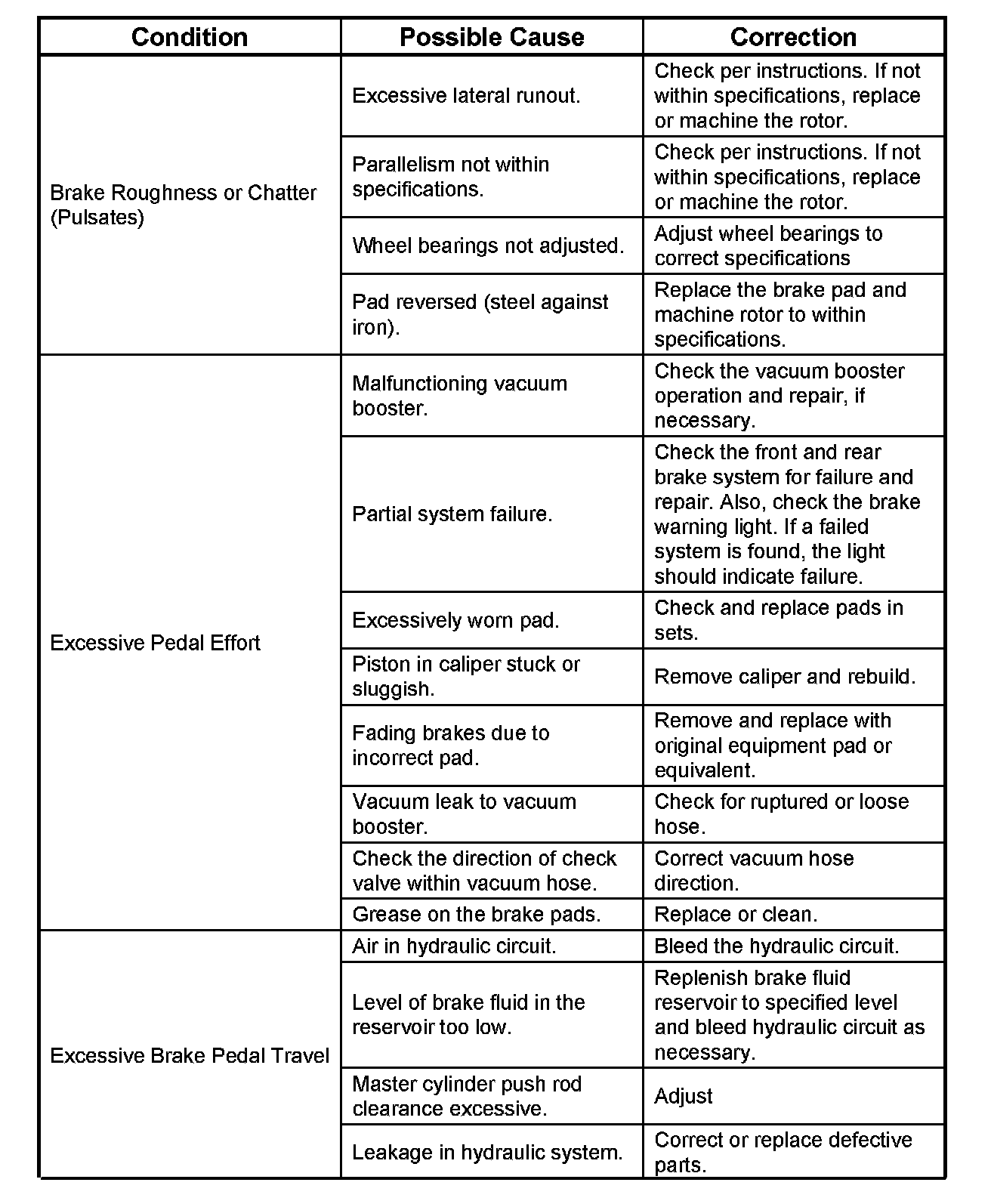 | Condition | Possible Cause | Correction |
|---|---|---|
| Brake Roughness or Chatter (Pulsates) | Excessive lateral runout. | Check per instructions. If not within specifications, replace or machine the rotor. |
| | Parallelism not within specifications. | Check per instructions. If not within specifications, replace or machine the rotor. |
| | Wheel bearings not adjusted. | Adjust wheel bearings to correct specifications |
| | Pad reversed (steel against iron). | Replace the brake pad and machine rotor to within specifications. |
| Excessive Pedal Effort | Malfunctioning vacuum booster. | Check the vacuum booster operation and repair, if necessary. |
| | Partial system failure. | Check the front and rear brake system for failure and repair. Also, check the brake warning light. If a failed system is found, the light should indicate failure. |
| | Excessively worn pad. | Check and replace pads in sets. |
| | Piston in caliper stuck or sluggish. | Remove caliper and rebuild. |
| | Fading brakes due to incorrect pad. | Remove and replace with original equipment pad or equivalent. |
| | Vacuum leak to vacuum booster. | Check for ruptured or loose hose. |
| | Check the direction of check valve within vacuum hose. | Correct vacuum hose direction. |
| | Grease on the brake pads. | Replace or clean. |
| Excessive Brake Pedal Travel | Air in hydraulic circuit. | Bleed the hydraulic circuit. |
| | Level of brake fluid in the reservoir too low. | Replenish brake fluid reservoir to specified level and bleed hydraulic circuit as necessary. |
| | Master cylinder push rod clearance excessive. | Adjust |
| | Leakage in hydraulic system. | Correct or replace defective parts. |